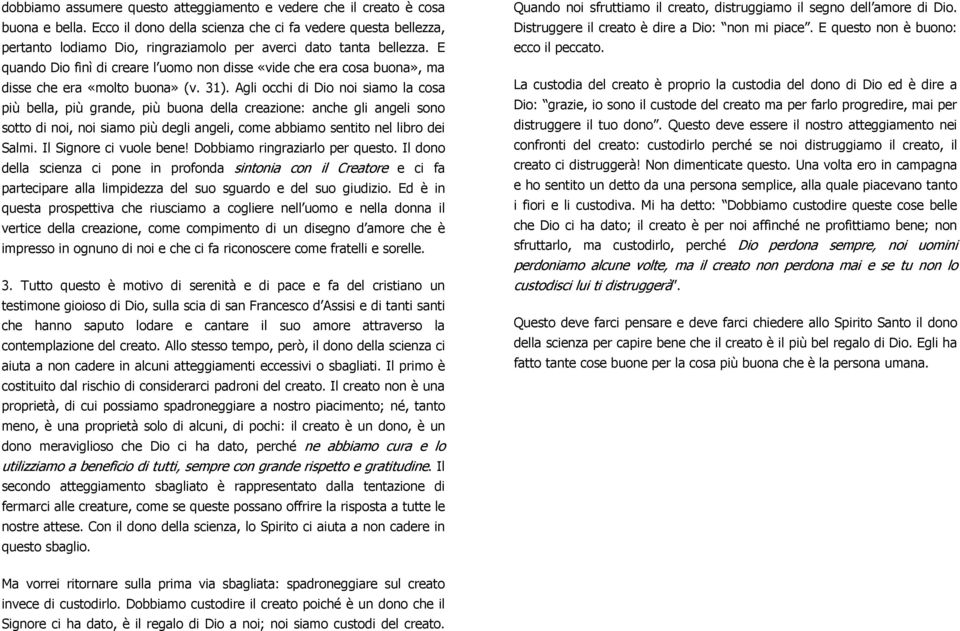 dobbiamo assumere questo atteggiamento e vedere che il creato è cosa buona e bella. Ecco il dono della scienza che ci fa vedere questa bellezza, pertanto lodiamo Dio, ringraziamolo per averci dato tanta bellezza. E quando Dio finì di creare l'uomo non disse «vide che era cosa buona», ma disse che era «molto buona» (v. 31). Agli occhi di Dio noi siamo la cosa più bella, più grande, più buona della creazione: anche gli angeli sono sotto di noi, noi siamo più degli angeli, come abbiamo sentito nel libro dei Salmi. Il Signore ci vuole bene! Dobbiamo ringraziarlo per questo. Il dono della scienza ci pone in profonda sintonia con il Creatore e ci fa partecipare alla limpidezza del suo sguardo e del suo giudizio. Ed è in questa prospettiva che riusciamo a cogliere nell'uomo e nella donna il vertice della creazione, come compimento di un disegno d'amore che è impresso in ognuno di noi e che ci fa riconoscere come fratelli e sorelle.

3. Tutto questo è motivo di serenità e di pace e fa del cristiano un testimone gioioso di Dio, sulla scia di san Francesco d'Assisi e di tanti santi che hanno saputo lodare e cantare il suo amore attraverso la contemplazione del creato. Allo stesso tempo, però, il dono della scienza ci aiuta a non cadere in alcuni atteggiamenti eccessivi o sbagliati. Il primo è costituito dal rischio di considerarci padroni del creato. Il creato non è una proprietà, di cui possiamo spadroneggiare a nostro piacimento; né, tanto meno, è una proprietà solo di alcuni, di pochi: il creato è un dono, è un dono meraviglioso che Dio ci ha dato, perché ne abbiamo cura e lo utilizziamo a beneficio di tutti, sempre con grande rispetto e gratitudine. Il secondo atteggiamento sbagliato è rappresentato dalla tentazione di fermarci alle creature, come se queste possano offrire la risposta a tutte le nostre attese. Con il dono della scienza, lo Spirito ci aiuta a non cadere in questo sbaglio.

Ma vorrei ritornare sulla prima via sbagliata: spadroneggiare sul creato invece di custodirlo. Dobbiamo custodire il creato poiché è un dono che il Signore ci ha dato, è il regalo di Dio a noi; noi siamo custodi del creato. Quando noi sfruttiamo il creato, distruggiamo il segno dell'amore di Dio. Distruggere il creato è dire a Dio: "non mi piace". E questo non è buono: ecco il peccato.

La custodia del creato è proprio la custodia del dono di Dio ed è dire a Dio: "grazie, io sono il custode del creato ma per farlo progredire, mai per distruggere il tuo dono". Questo deve essere il nostro atteggiamento nei confronti del creato: custodirlo perché se noi distruggiamo il creato, il creato ci distruggerà! Non dimenticate questo. Una volta ero in campagna e ho sentito un detto da una persona semplice, alla quale piacevano tanto i fiori e li custodiva. Mi ha detto: "Dobbiamo custodire queste cose belle che Dio ci ha dato; il creato è per noi affinché ne profittiamo bene; non sfruttarlo, ma custodirlo, perché Dio perdona sempre, noi uomini perdoniamo alcune volte, ma il creato non perdona mai e se tu non lo custodisci lui ti distruggerà".

Questo deve farci pensare e deve farci chiedere allo Spirito Santo il dono della scienza per capire bene che il creato è il più bel regalo di Dio. Egli ha fatto tante cose buone per la cosa più buona che è la persona umana.